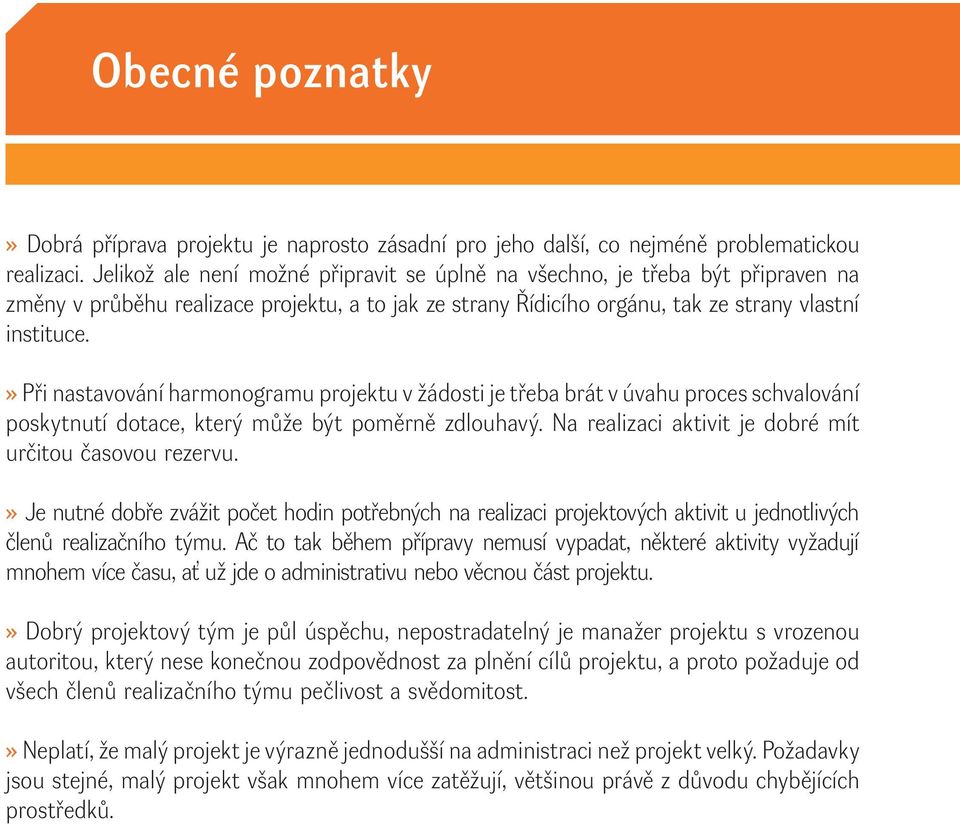 Obecné poznatky

» Dobrá příprava projektu je naprosto zásadní pro jeho další, co nejméně problematickou realizaci. Jelikož ale není možné připravit se úplně na všechno, je třeba být připraven na změny v průběhu realizace projektu, a to jak ze strany Řídicího orgánu, tak ze strany vlastní instituce.

» Při nastavování harmonogramu projektu v žádosti je třeba brát v úvahu proces schvalování poskytnutí dotace, který může být poměrně zdlouhavý. Na realizaci aktivit je dobré mít určitou časovou rezervu.

» Je nutné dobře zvážit počet hodin potřebných na realizaci projektových aktivit u jednotlivých členů realizačního týmu. Ač to tak během přípravy nemusí vypadat, některé aktivity vyžadují mnohem více času, ať už jde o administrativu nebo věcnou část projektu.

» Dobrý projektový tým je půl úspěchu, nepostradatelný je manažer projektu s vrozenou autoritou, který nese konečnou zodpovědnost za plnění cílů projektu, a proto požaduje od všech členů realizačního týmu pečlivost a svědomitost.

» Neplatí, že malý projekt je výrazně jednodušší na administraci než projekt velký. Požadavky jsou stejné, malý projekt však mnohem více zatěžují, většinou právě z důvodu chybějících prostředků.